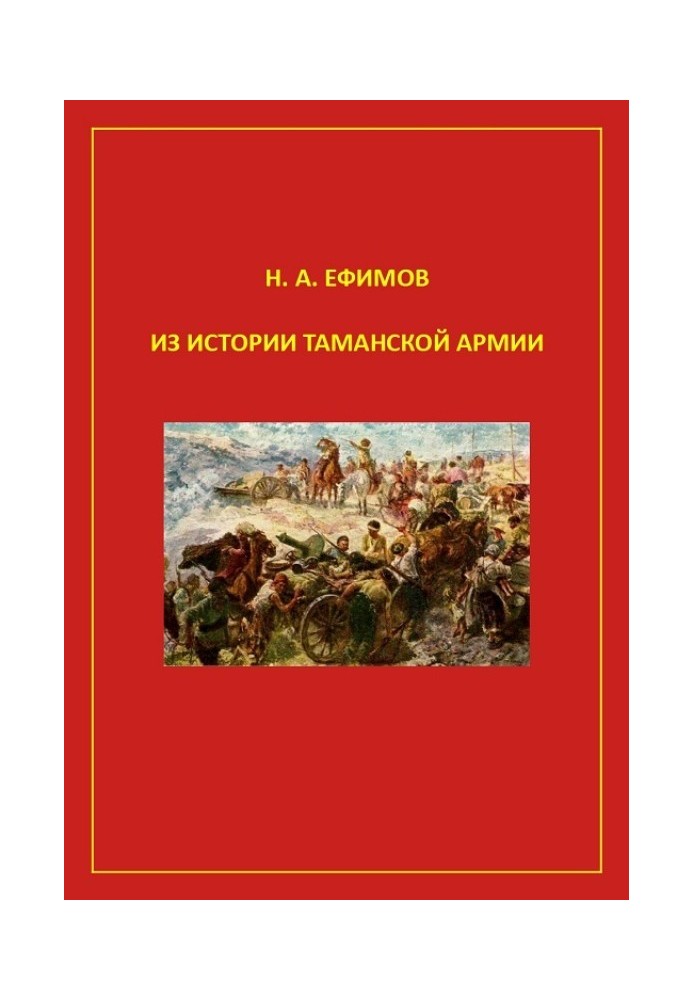 Н. А. ЕФИМОВ

ИЗ ИСТОРИИ ТАМАНСКОЙ АРМИИ